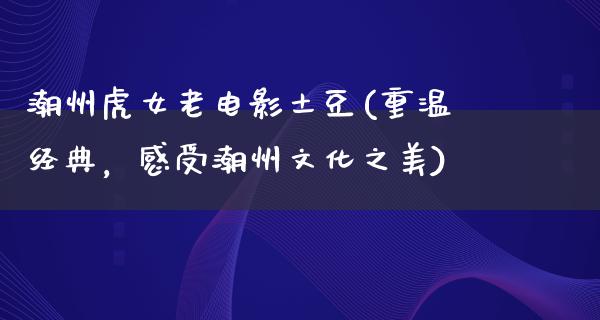 潮州虎女老电影土豆(重温经典，感受潮州文化之美)